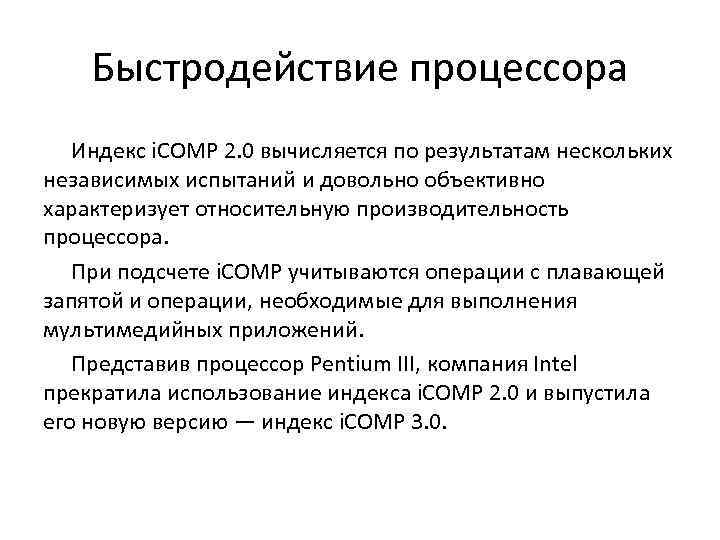 Быстродействие процессора

Индекс iCOMP 2.0 вычисляется по результатам нескольких независимых испытаний и довольно объективно характеризует относительную производительность процессора.

При подсчете iCOMP учитываются операции с плавающей запятой и операции, необходимые для выполнения мультимедийных приложений.

Представив процессор Pentium III, компания Intel прекратила использование индекса iCOMP 2.0 и выпустила его новую версию — индекс iCOMP 3.0.